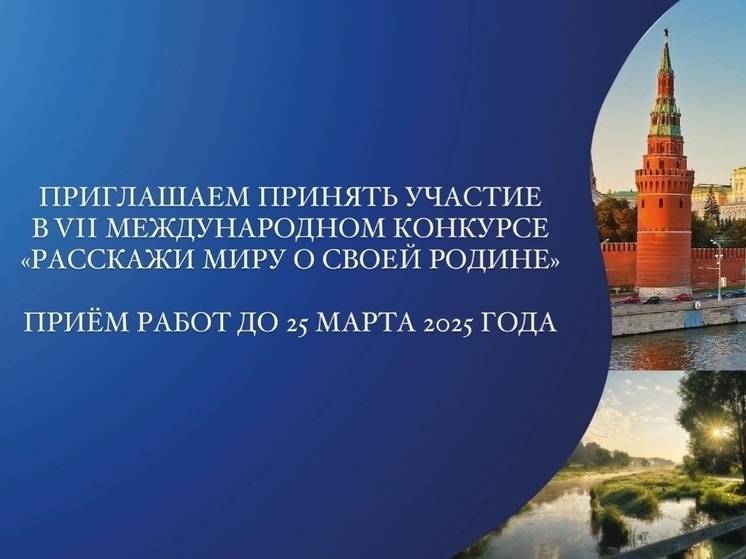 ПРИГЛАШАЕМ ПРИНЯТЬ УЧАСТИЕ В VII МЕЖДУНАРОДНОМ КОНКУРСЕ «РАССКАЖИ МИРУ О СВОЕЙ РОДИНЕ»

ПРИЁМ РАБОТ ДО 25 МАРТА 2025 ГОДА